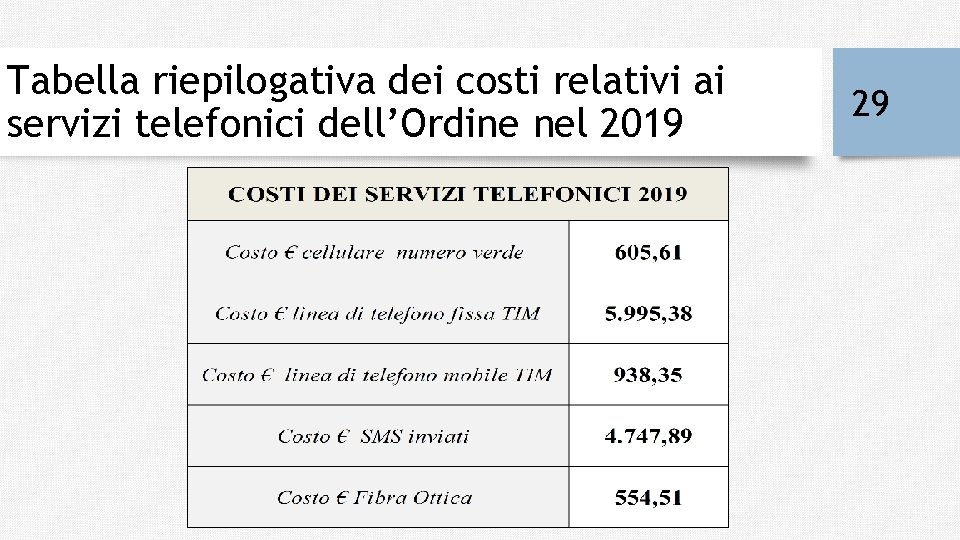 Tabella riepilogativa dei costi relativi ai servizi telefonici dell'Ordine nel 2019

29

| COSTI DEI SERVIZI TELEFONICI 2019 | |
|---|---|
| Costo € cellulare numero verde | 605,61 |
| Costo € linea di telefono fissa TIM | 5.995,38 |
| Costo € linea di telefono mobile TIM | 938,35 |
| Costo € SMS inviati | 4.747,89 |
| Costo € Fibra Ottica | 554,51 |